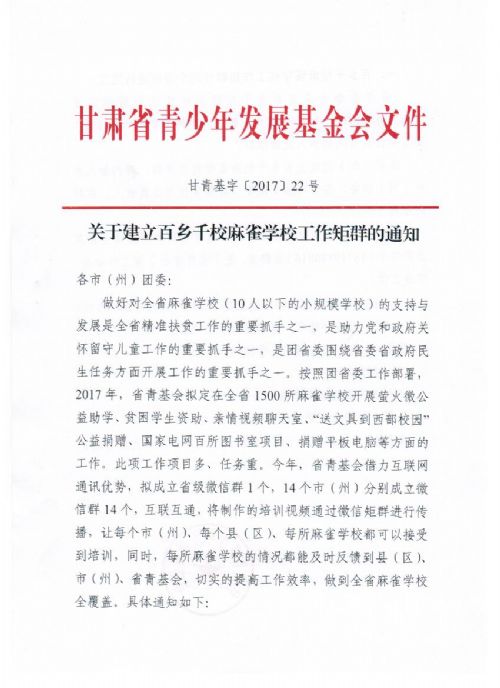 甘肃省青少年发展基金会文件

甘青基字〔2017〕22号

关于建立百乡千校麻雀学校工作矩群的通知

各市（州）团委：

做好对全省麻雀学校（10人以下的小规模学校）的支持与发展是全省精准扶贫工作的重要抓手之一，是助力党和政府关怀留守儿童工作的重要抓手之一，是团省委围绕省委省政府民生任务方面开展工作的重要抓手之一。按照团省委工作部署，2017年，省青基会拟定在全省1500所麻雀学校开展萤火微公益助学、贫困学生资助、亲情视频聊天室、“送文具到西部校园”公益捐赠、国家电网百所图书室项目、捐赠平板电脑等方面的工作。此项工作项目多、任务重。今年，省青基会借力互联网通讯优势，拟成立省级微信群1个，14个市（州）分别成立微信群14个，互联互通，将制作的培训视频通过微信矩群进行传播，让每个市（州）、每个县（区）、每所麻雀学校都可以接受到培训，同时，每所麻雀学校的情况都能及时反馈到县（区）、市（州）、省青基会，切实的提高工作效率，做到全省麻雀学校全覆盖。具体通知如下：